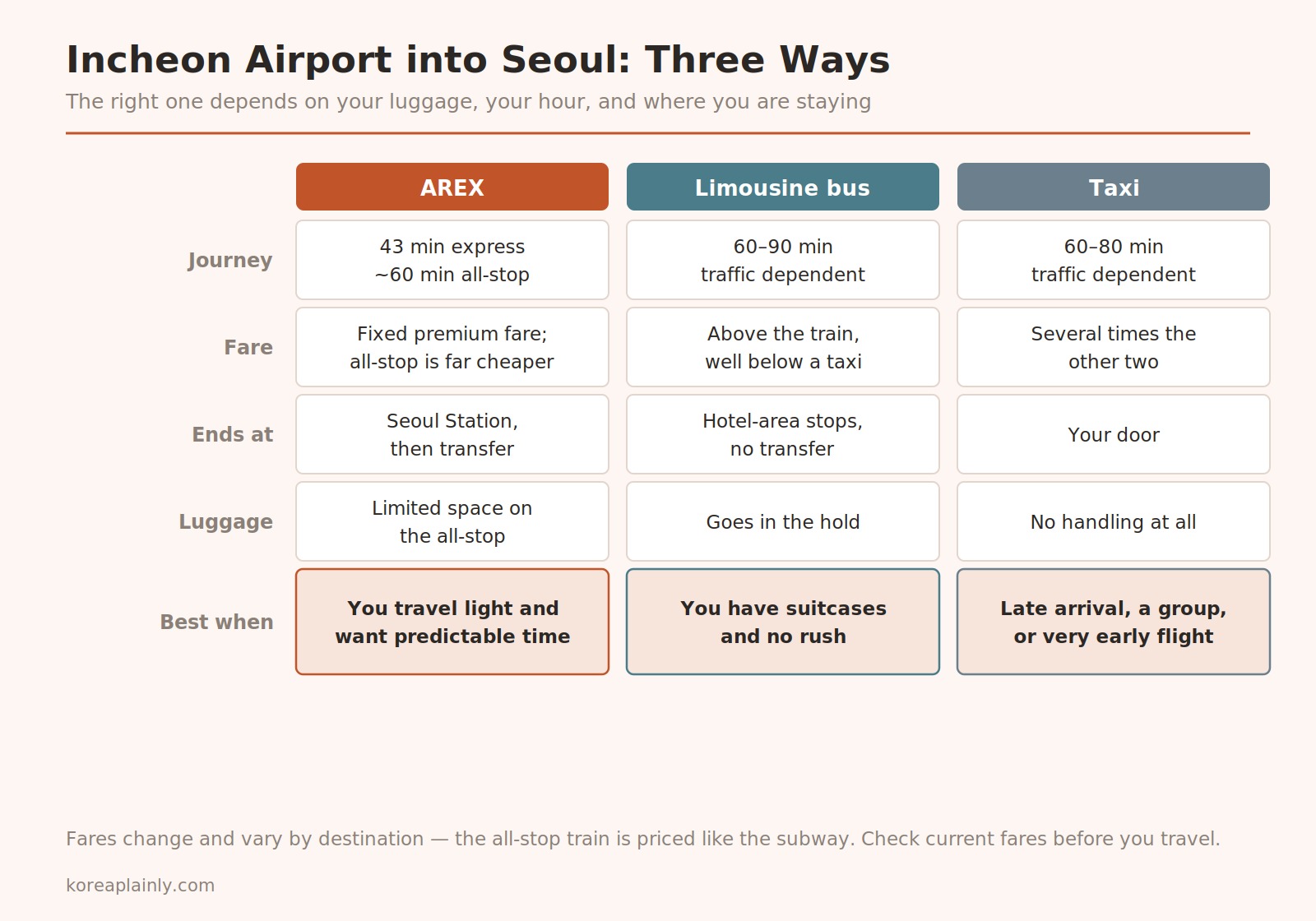 Incheon Airport into Seoul: Three Ways

The right one depends on your luggage, your hour, and where you are staying

| | AREX | Limousine bus | Taxi |
|---|---|---|---|
| Journey | 43 min express ~60 min all-stop | 60–90 min traffic dependent | 60–80 min traffic dependent |
| Fare | Fixed premium fare; all-stop is far cheaper | Above the train, well below a taxi | Several times the other two |
| Ends at | Seoul Station, then transfer | Hotel-area stops, no transfer | Your door |
| Luggage | Limited space on the all-stop | Goes in the hold | No handling at all |
| Best when | You travel light and want predictable time | You have suitcases and no rush | Late arrival, a group, or very early flight |

Fares change and vary by destination — the all-stop train is priced like the subway. Check current fares before you travel.

koreaplainly.com